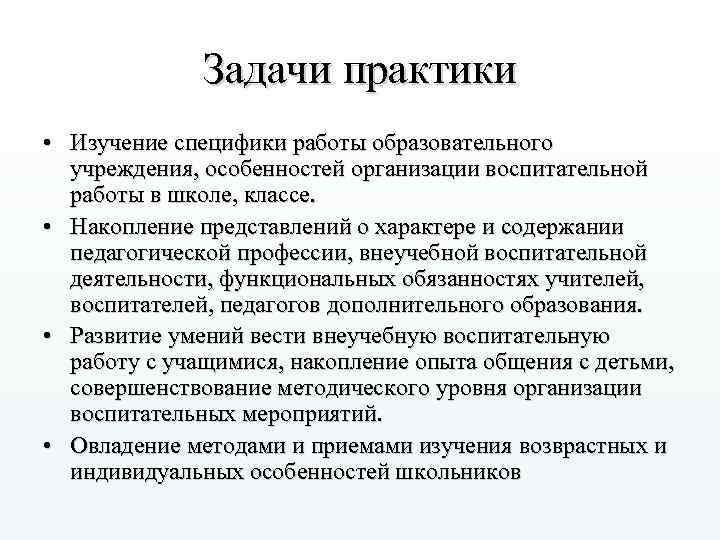 Задачи практики

• Изучение специфики работы образовательного учреждения, особенностей организации воспитательной работы в школе, классе.

• Накопление представлений о характере и содержании педагогической профессии, внеучебной воспитательной деятельности, функциональных обязанностях учителей, воспитателей, педагогов дополнительного образования.

• Развитие умений вести внеучебную воспитательную работу с учащимися, накопление опыта общения с детьми, совершенствование методического уровня организации воспитательных мероприятий.

• Овладение методами и приемами изучения возврастных и индивидуальных особенностей школьников